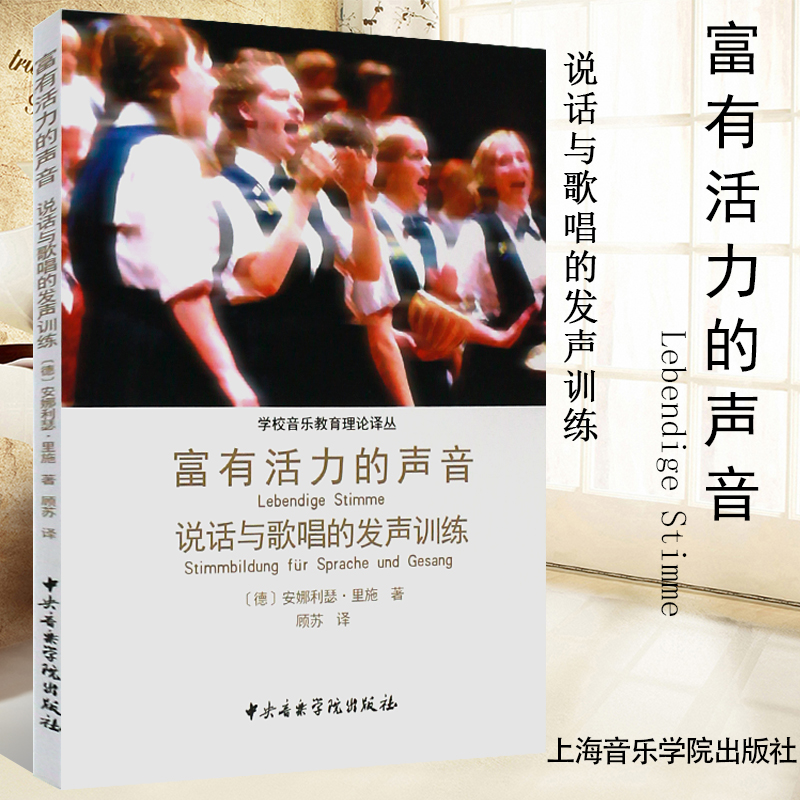 富有活力的声音 说话与歌唱的发声训练 〔德〕安娜利瑟·里施 著 顾苏 译 中央音乐学院出版社

学校音乐教育理论译丛

富有活力的声音

Lebendige Stimme

说话与歌唱的发声训练

Stimmbildung für Sprache und Gesang

〔德〕安娜利瑟·里施 著

顾苏 译

中央音乐学院出版社

说话与歌唱的发声训练

富有活力的声音

Lebendige Stimme

上海音乐学院出版社